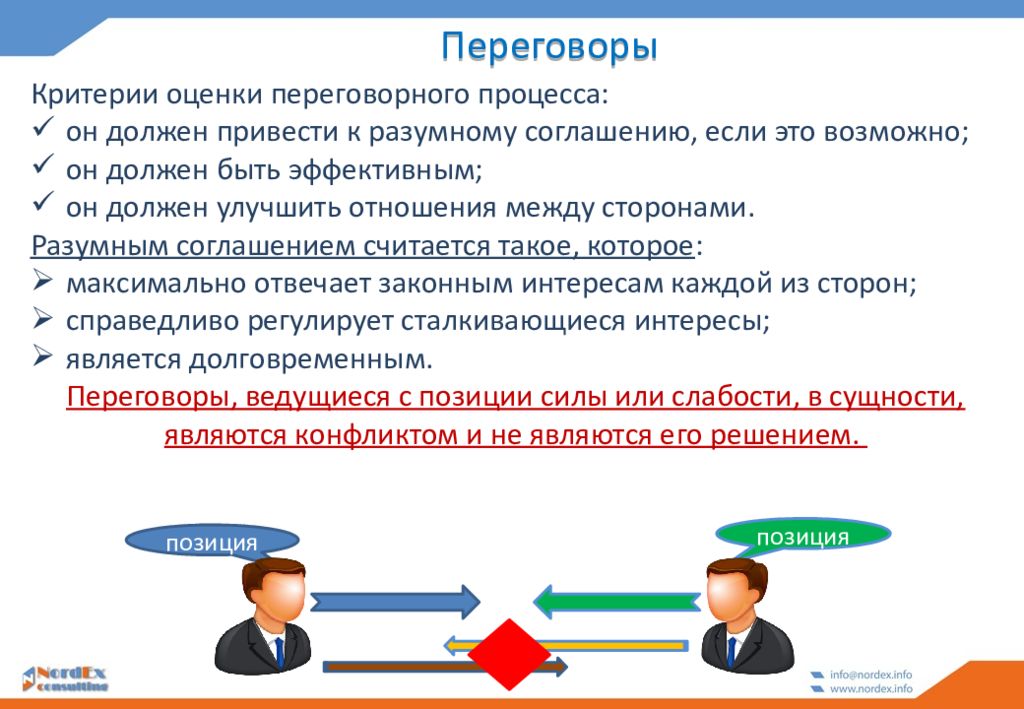 Переговоры

Критерии оценки переговорного процесса:
✓ он должен привести к разумному соглашению, если это возможно;
✓ он должен быть эффективным;
✓ он должен улучшить отношения между сторонами.
Разумным соглашением считается такое, которое:
➢ максимально отвечает законным интересам каждой из сторон;
➢ справедливо регулирует сталкивающиеся интересы;
➢ является долговременным.
Переговоры, ведущиеся с позиции силы или слабости, в сущности, являются конфликтом и не являются его решением.

позиция

позиция

NordEx consulting

info@nordex.info
www.nordex.info